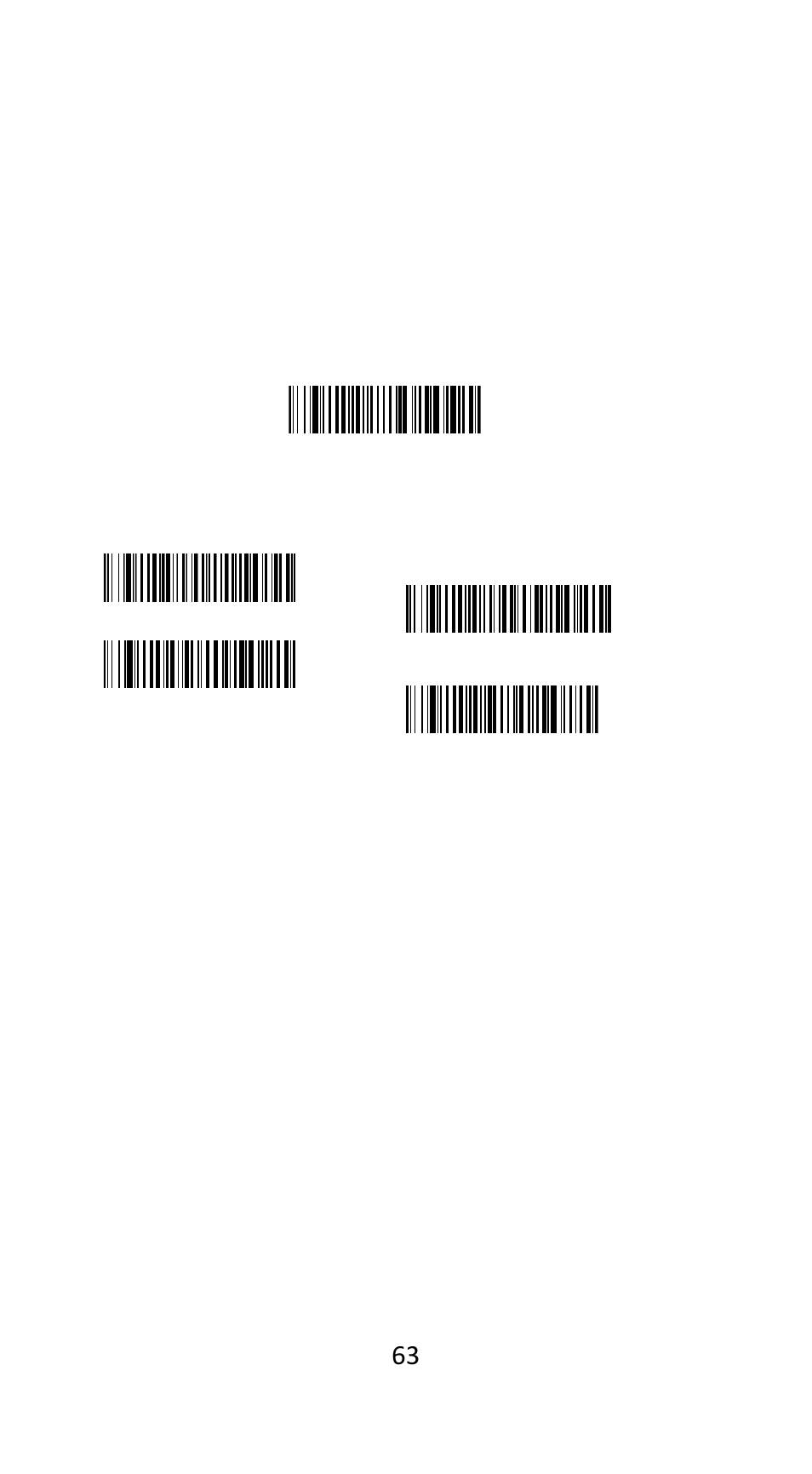 63